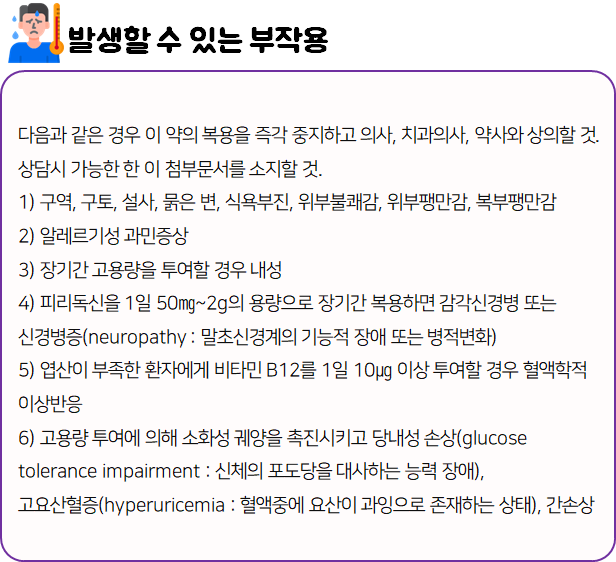 발생할 수 있는 부작용

다음과 같은 경우 이 약의 복용을 즉각 중지하고 의사, 치과의사, 약사와 상의할 것. 상담시 가능한 한 이 첨부문서를 소지할 것.

1) 구역, 구토, 설사, 묽은 변, 식욕부진, 위부불쾌감, 위부팽만감, 복부팽만감

2) 알레르기성 과민증상

3) 장기간 고용량을 투여할 경우 내성

4) 피리독신을 1일 50㎎~2g의 용량으로 장기간 복용하면 감각신경병 또는 신경병증(neuropathy : 말초신경계의 기능적 장애 또는 병적변화)

5) 엽산이 부족한 환자에게 비타민 B12를 1일 10㎍ 이상 투여할 경우 혈액학적 이상반응

6) 고용량 투여에 의해 소화성 궤양을 촉진시키고 당내성 손상(glucose tolerance impairment : 신체의 포도당을 대사하는 능력 장애), 고요산혈증(hyperuricemia : 혈액중에 요산이 과잉으로 존재하는 상태), 간손상